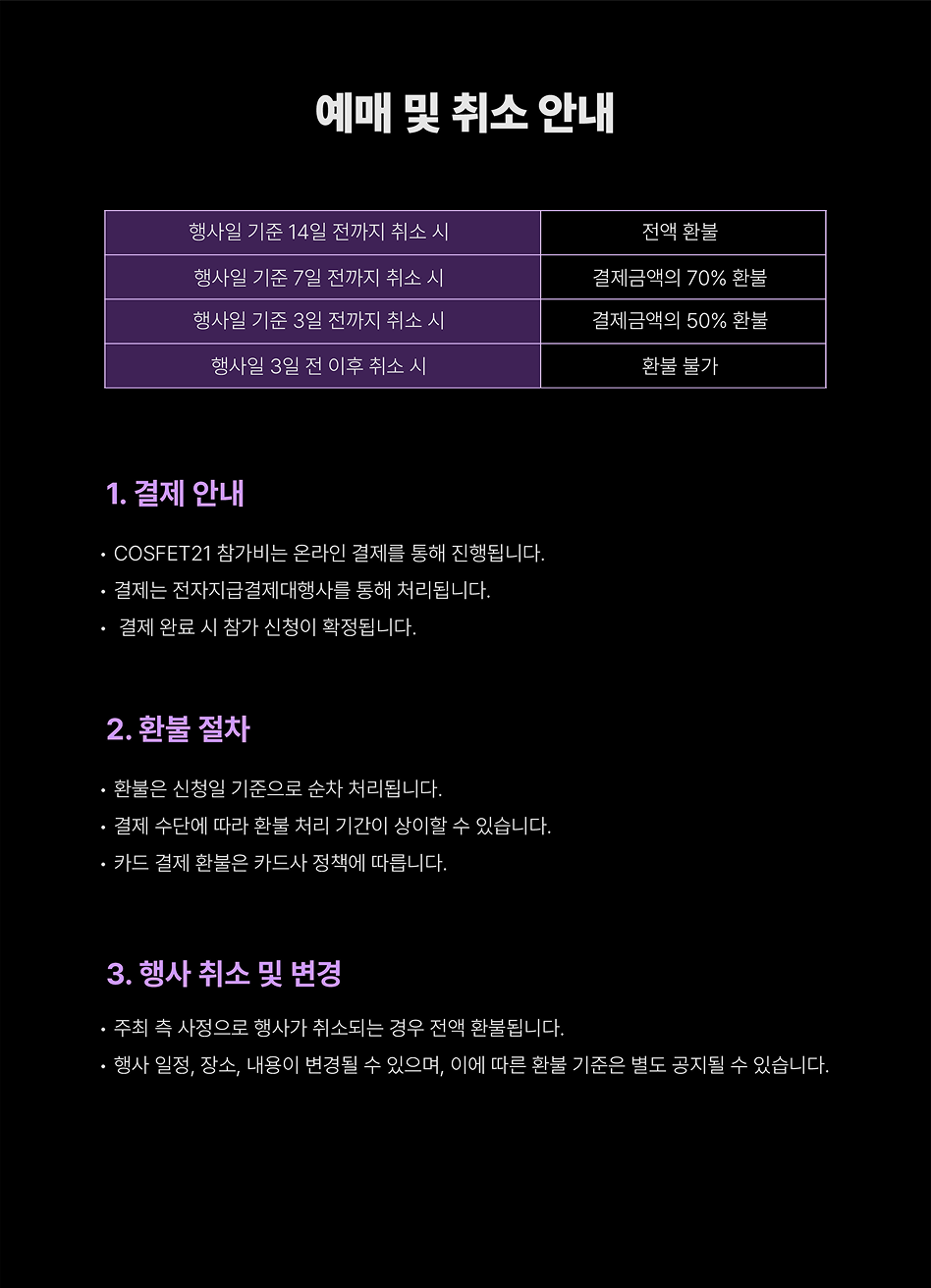 예매 및 취소 안내

| 행사일 기준 14일 전까지 취소 시 | 전액 환불 |
|---|---|
| 행사일 기준 7일 전까지 취소 시 | 결제금액의 70% 환불 |
| 행사일 기준 3일 전까지 취소 시 | 결제금액의 50% 환불 |
| 행사일 3일 전 이후 취소 시 | 환불 불가 |

1. 결제 안내

• COSFET21 참가비는 온라인 결제를 통해 진행됩니다.
• 결제는 전자지급결제대행사를 통해 처리됩니다.
• 결제 완료 시 참가 신청이 확정됩니다.

2. 환불 절차

• 환불은 신청일 기준으로 순차 처리됩니다.
• 결제 수단에 따라 환불 처리 기간이 상이할 수 있습니다.
• 카드 결제 환불은 카드사 정책에 따릅니다.

3. 행사 취소 및 변경

• 주최 측 사정으로 행사가 취소되는 경우 전액 환불됩니다.
• 행사 일정, 장소, 내용이 변경될 수 있으며, 이에 따른 환불 기준은 별도 공지될 수 있습니다.